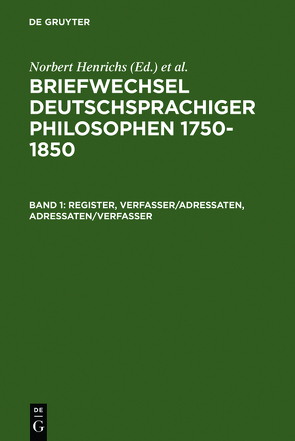 DE GRUYTER

Norbert Henrichs (Ed.) et al.

BRIEFWECHSEL DEUTSCHSPRACHIGER PHILOSOPHEN 1750-1850

BAND 1: REGISTER, VERFASSER/ADRESSATEN, ADRESSATEN/VERFASSER

DE G